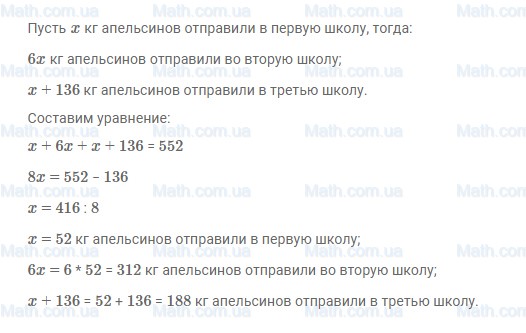 Math.com.ua Math.com.ua Math.com.ua Math.com

Пусть $x$ кг апельсинов отправили в первую школу, тогда:

$6x$ кг апельсинов отправили во вторую школу;
$x + 136$ кг апельсинов отправили в третью школу.

Составим уравнение:
$x + 6x + x + 136 = 552$

$8x = 552 - 136$
$x = 416 : 8$

$x = 52$ кг апельсинов отправили в первую школу;
$6x = 6 * 52 = 312$ кг апельсинов отправили во вторую школу;

$x + 136 = 52 + 136 = 188$ кг апельсинов отправили в третью школу.